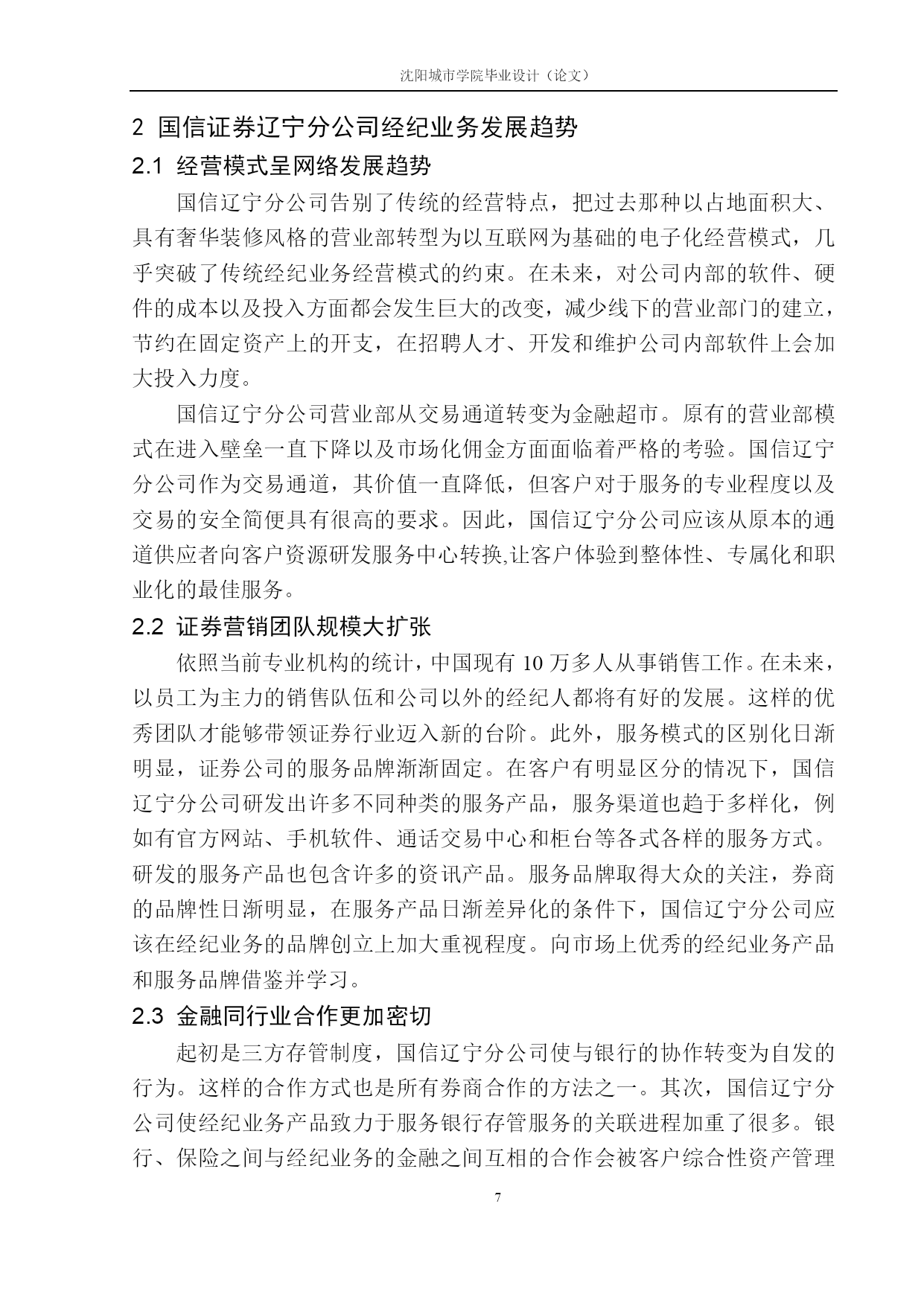 沈阳城市学院毕业设计（论文）

2 国信证券辽宁分公司经纪业务发展趋势

2.1 经营模式呈网络发展趋势

国信辽宁分公司告别了传统的经营特点，把过去那种以占地面积大、具有奢华装修风格的营业部转型为以互联网为基础的电子化经营模式，几乎突破了传统经纪业务经营模式的约束。在未来，对公司内部的软件、硬件的成本以及投入方面都会发生巨大的改变，减少线下的营业部门的建立，节约在固定资产上的开支，在招聘人才、开发和维护公司内部软件上会加大投入力度。

国信辽宁分公司营业部从交易通道转变为金融超市。原有的营业部模式在进入壁垒一直下降以及市场化佣金方面面临着严格的考验。国信辽宁分公司作为交易通道，其价值一直降低，但客户对于服务的专业程度以及交易的安全简便具有很高的要求。因此，国信辽宁分公司应该从原本的通道供应者向客户资源研发服务中心转换,让客户体验到整体性、专属化和职业化的最佳服务。

2.2 证券营销团队规模大扩张

依照当前专业机构的统计，中国现有 10 万多人从事销售工作。在未来，以员工为主力的销售队伍和公司以外的经纪人都将有好的发展。这样的优秀团队才能够带领证券行业迈入新的台阶。此外，服务模式的区别化日渐明显，证券公司的服务品牌渐渐固定。在客户有明显区分的情况下，国信辽宁分公司研发出许多不同种类的服务产品，服务渠道也趋于多样化，例如有官方网站、手机软件、通话交易中心和柜台等各式各样的服务方式。研发的服务产品也包含许多的资讯产品。服务品牌取得大众的关注，券商的品牌性日渐明显，在服务产品日渐差异化的条件下，国信辽宁分公司应该在经纪业务的品牌创立上加大重视程度。向市场上优秀的经纪业务产品和服务品牌借鉴并学习。

2.3 金融同行业合作更加密切

起初是三方存管制度，国信辽宁分公司使与银行的协作转变为自发的行为。这样的合作方式也是所有券商合作的方法之一。其次，国信辽宁分公司使经纪业务产品致力于服务银行存管服务的关联进程加重了很多。银行、保险之间与经纪业务的金融之间互相的合作会被客户综合性资产管理

7